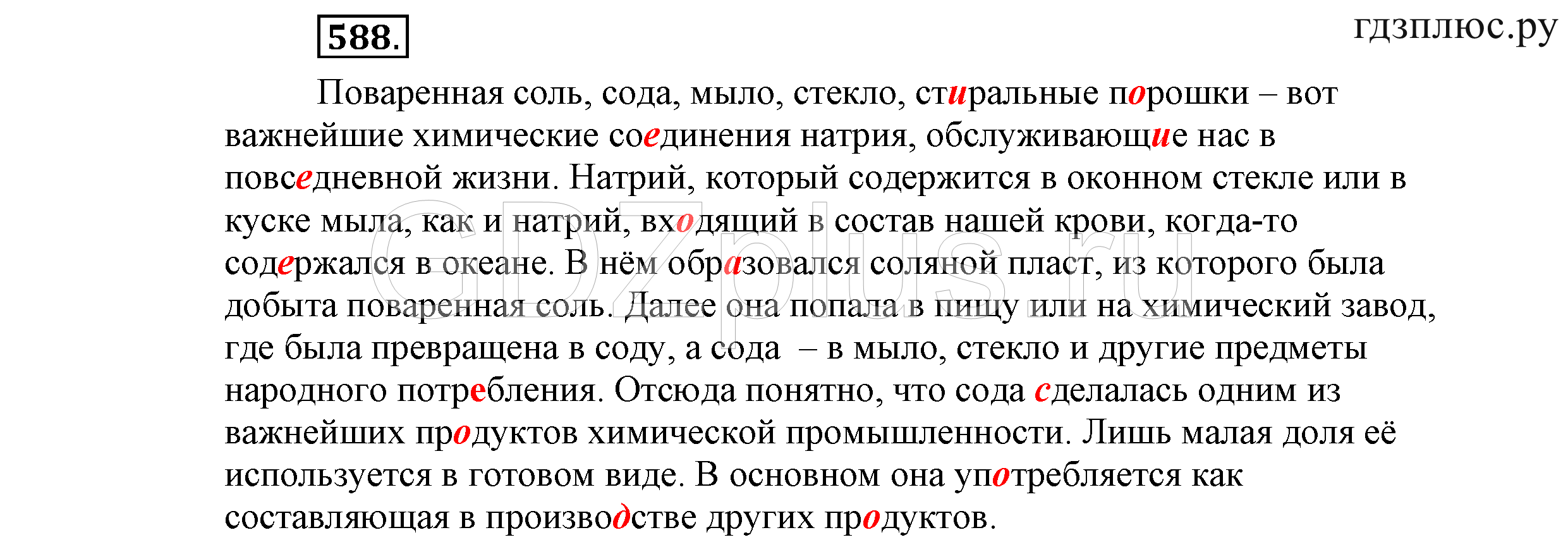 588.

гдзплюс.ру

Поваренная соль, сода, мыло, стекло, стиральные порошки – вот важнейшие химические соединения натрия, обслуживающие нас в повседневной жизни. Натрий, который содержится в оконном стекле или в куске мыла, как и натрий, входящий в состав нашей крови, когда-то содержался в океане. В нём образовался соляной пласт, из которого была добыта поваренная соль. Далее она попала в пищу или на химический завод, где была превращена в соду, а сода – в мыло, стекло и другие предметы народного потребления. Отсюда понятно, что сода сделалась одним из важнейших продуктов химической промышленности. Лишь малая доля её используется в готовом виде. В основном она употребляется как составляющая в производстве других продуктов.

GDZplus.ru